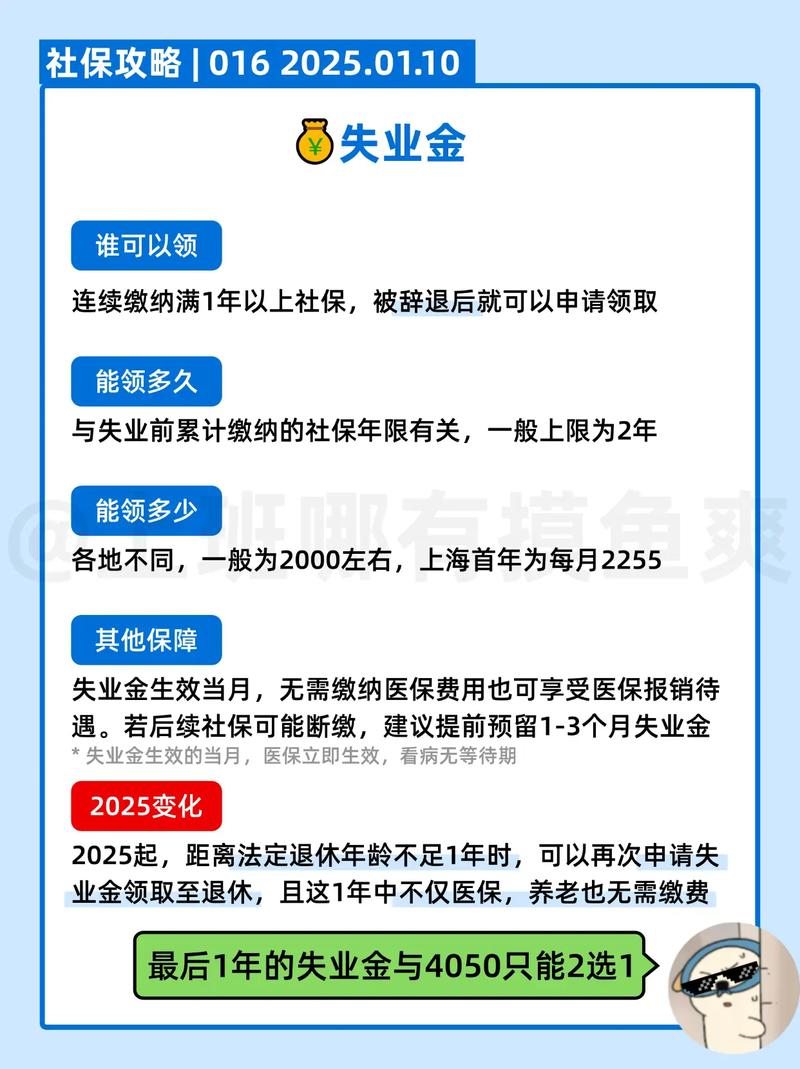 社保攻略 | 016 2025.01.10

失业金

谁可以领

连续缴纳满1年以上社保，被辞退后就可以申请领取

能领多久

与失业前累计缴纳的社保年限有关，一般上限为2年

能领多少

各地不同，一般为2000左右，上海首年为每月2255

其他保障

失业金生效当月，无需缴纳医保费用也可享受医保报销待遇。若后续社保可能断缴，建议提前预留1-3个月失业金

* 失业金生效的当月，医保立即生效，看病无等待期

2025变化

2025起，距离法定退休年龄不足1年时，可以再次申请失业金领取至退休，且这1年中不仅医保，养老也无需缴费

最后1年的失业金与4050只能2选1

@上班哪有摸鱼爽